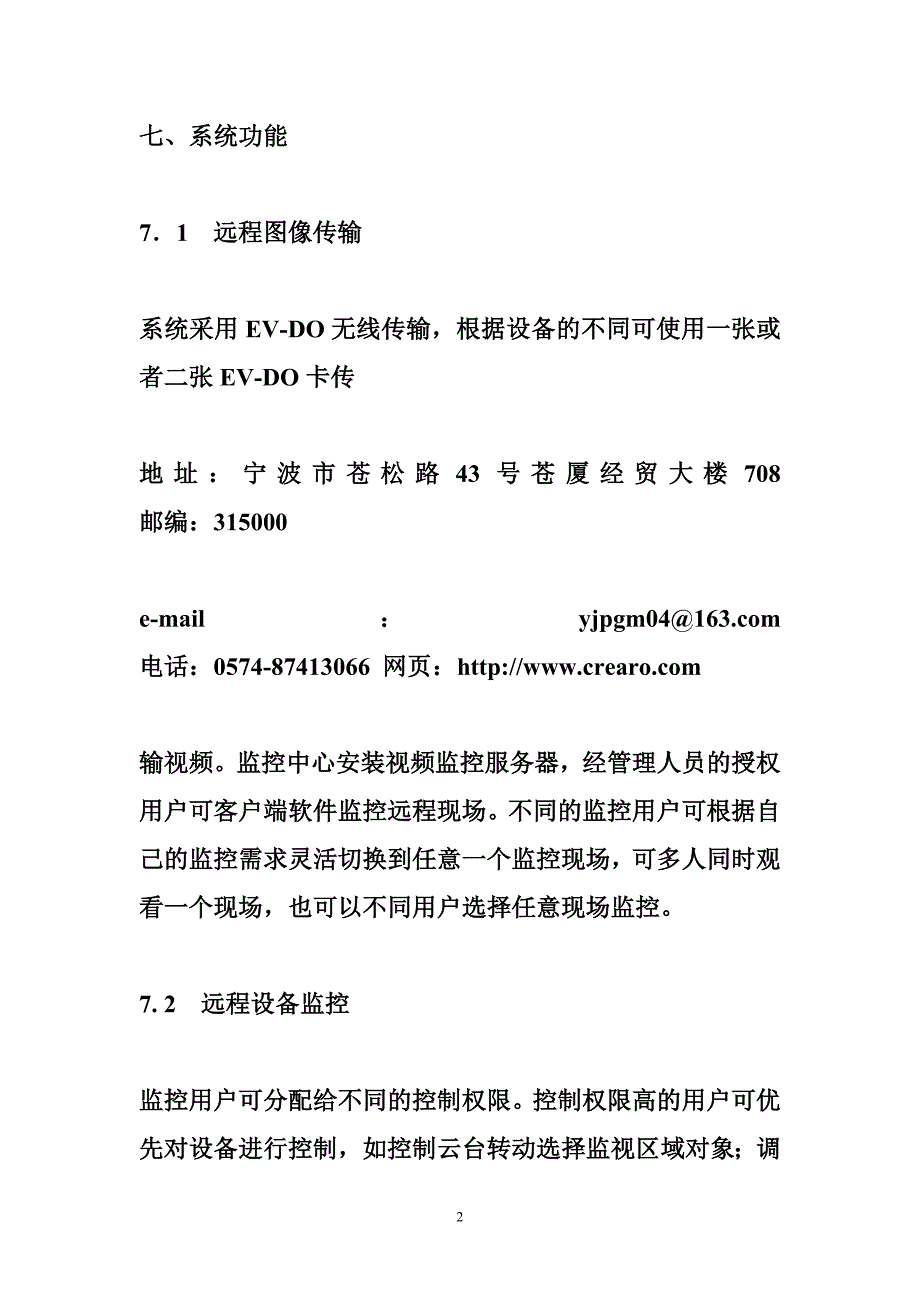 七、系统功能

7．1　远程图像传输

系统采用 EV-DO 无线传输，根据设备的不同可使用一张或者二张 EV-DO 卡传

地址：宁波市苍松路 43 号苍厦经贸大楼 708 邮编：315000

e-mail：yjpgm04@163.com
电话：0574-87413066 网页：http://www.crearo.com

输视频。监控中心安装视频监控服务器，经管理人员的授权用户可客户端软件监控远程现场。不同的监控用户可根据自己的监控需求灵活切换到任意一个监控现场，可多人同时观看一个现场，也可以不同用户选择任意现场监控。

7. 2　远程设备监控

监控用户可分配给不同的控制权限。控制权限高的用户可优先对设备进行控制，如控制云台转动选择监视区域对象；调

2